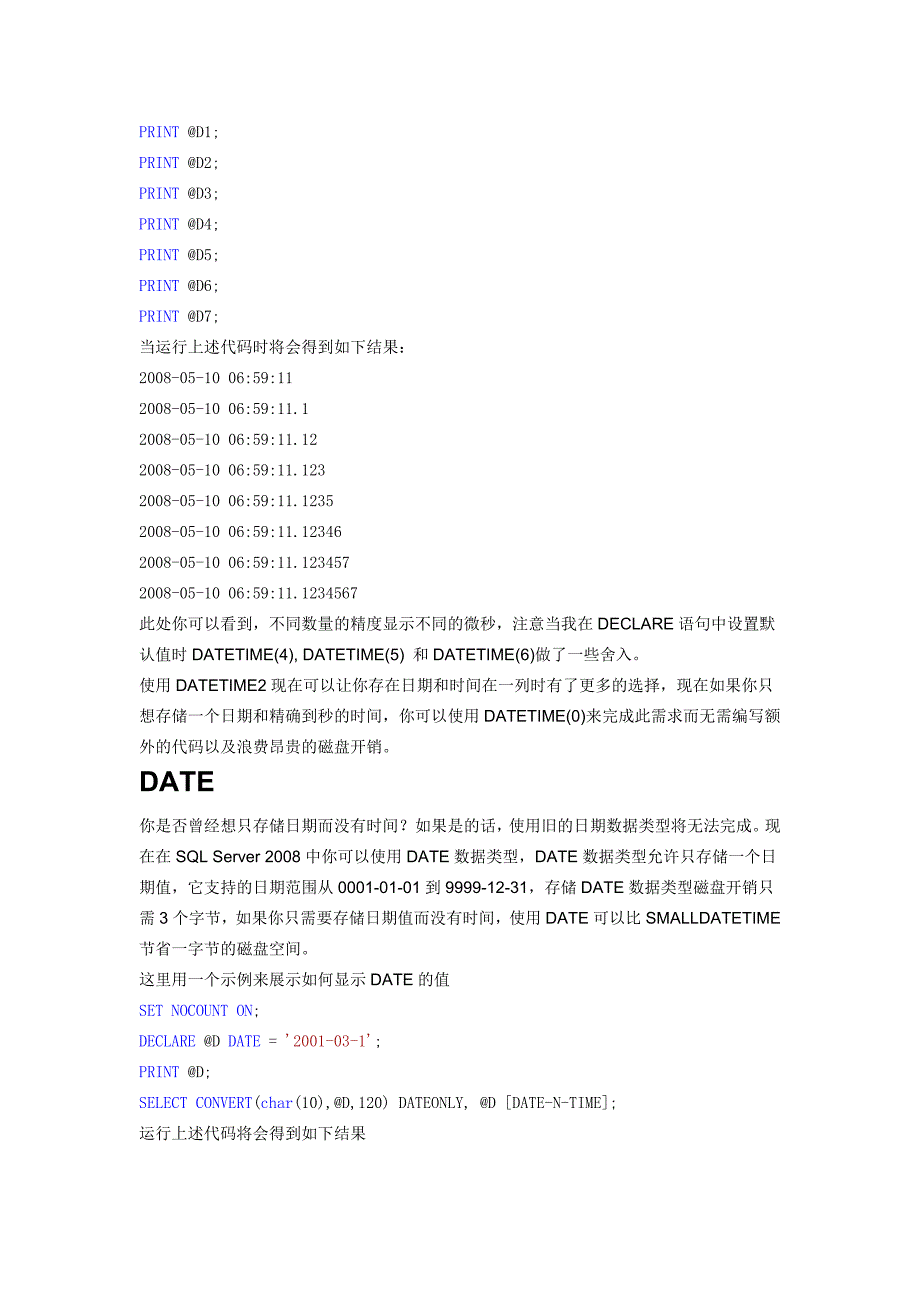 PRINT @D1;
PRINT @D2;
PRINT @D3;
PRINT @D4;
PRINT @D5;
PRINT @D6;
PRINT @D7;
当运行上述代码时将会得到如下结果：
2008-05-10 06:59:11
2008-05-10 06:59:11.1
2008-05-10 06:59:11.12
2008-05-10 06:59:11.123
2008-05-10 06:59:11.1235
2008-05-10 06:59:11.12346
2008-05-10 06:59:11.123457
2008-05-10 06:59:11.1234567
此处你可以看到，不同数量的精度显示不同的微秒，注意当我在 DECLARE 语句中设置默认值时 DATETIME(4), DATETIME(5) 和 DATETIME(6)做了一些舍入。
使用 DATETIME2 现在可以让你存在日期和时间在一列时有了更多的选择，现在如果你只想存储一个日期和精确到秒的时间，你可以使用 DATETIME(0)来完成此需求而无需编写额外的代码以及浪费昂贵的磁盘开销。
DATE
你是否曾经想只存储日期而没有时间？如果是的话，使用旧的日期数据类型将无法完成。现在在 SQL Server 2008 中你可以使用 DATE 数据类型，DATE 数据类型允许只存储一个日期值，它支持的日期范围从 0001-01-01 到 9999-12-31，存储 DATE 数据类型磁盘开销只需 3 个字节，如果你只需要存储日期值而没有时间，使用 DATE 可以比 SMALLDATETIME 节省一字节的磁盘空间。
这里用一个示例来展示如何显示 DATE 的值
SET NOCOUNT ON;
DECLARE @D DATE = '2001-03-1';
PRINT @D;
SELECT CONVERT(char(10),@D,120) DATEONLY, @D [DATE-N-TIME];
运行上述代码将会得到如下结果